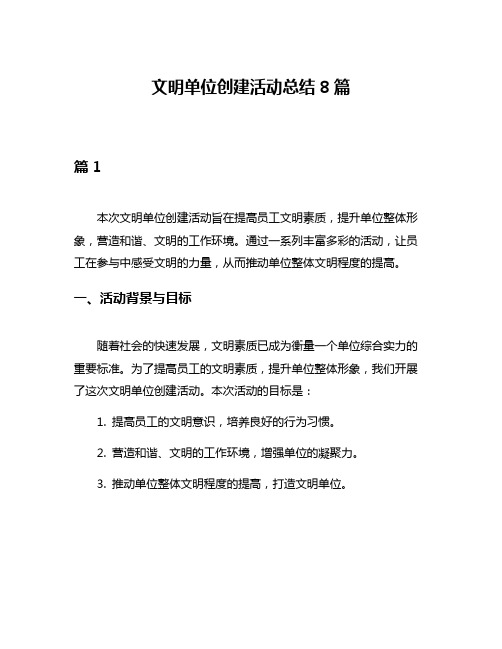 文明单位创建活动总结 8 篇

篇 1

本次文明单位创建活动旨在提高员工文明素质，提升单位整体形象，营造和谐、文明的工作环境。通过一系列丰富多彩的活动，让员工在参与中感受文明的力量，从而推动单位整体文明程度的提高。

一、活动背景与目标

随着社会的快速发展，文明素质已成为衡量一个单位综合实力的重要标准。为了提高员工的文明素质，提升单位整体形象，我们开展了这次文明单位创建活动。本次活动的目标是：

1. 提高员工的文明意识，培养良好的行为习惯。

2. 营造和谐、文明的工作环境，增强单位的凝聚力。

3. 推动单位整体文明程度的提高，打造文明单位。